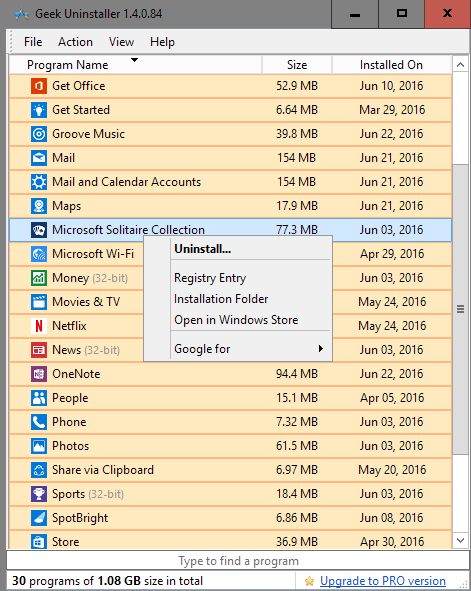 Geek Uninstaller 1.4.0.84

File Action View Help

| Program Name | Size | Installed On |
|---|---|---|
| Get Office | 52.9 MB | Jun 10, 2016 |
| Get Started | 6.64 MB | Mar 29, 2016 |
| Groove Music | 39.8 MB | Jun 22, 2016 |
| Mail | 154 MB | Jun 21, 2016 |
| Mail and Calendar Accounts | 154 MB | Jun 21, 2016 |
| Maps | 17.9 MB | Jun 21, 2016 |
| Microsoft Solitaire Collection | 77.3 MB | Jun 03, 2016 |
| Microsoft Wi-Fi | | Apr 29, 2016 |
| Money (32-bit) | | Jun 03, 2016 |
| Movies & TV | | May 24, 2016 |
| Netflix | | May 24, 2016 |
| News (32-bit) | | Jun 03, 2016 |
| OneNote | 94.4 MB | Jun 22, 2016 |
| People | 15.1 MB | Apr 05, 2016 |
| Phone | 7.32 MB | Jun 03, 2016 |
| Photos | 61.5 MB | Jun 03, 2016 |
| Share via Clipboard | 6.97 MB | May 20, 2016 |
| Sports (32-bit) | 18.4 MB | Jun 03, 2016 |
| SpotBright | 6.86 MB | Jun 08, 2016 |
| Store | 36.9 MB | Apr 30, 2016 |

Uninstall...
Registry Entry
Installation Folder
Open in Windows Store
Google for

Type to find a program

30 programs of 1.08 GB size in total
Upgrade to PRO version